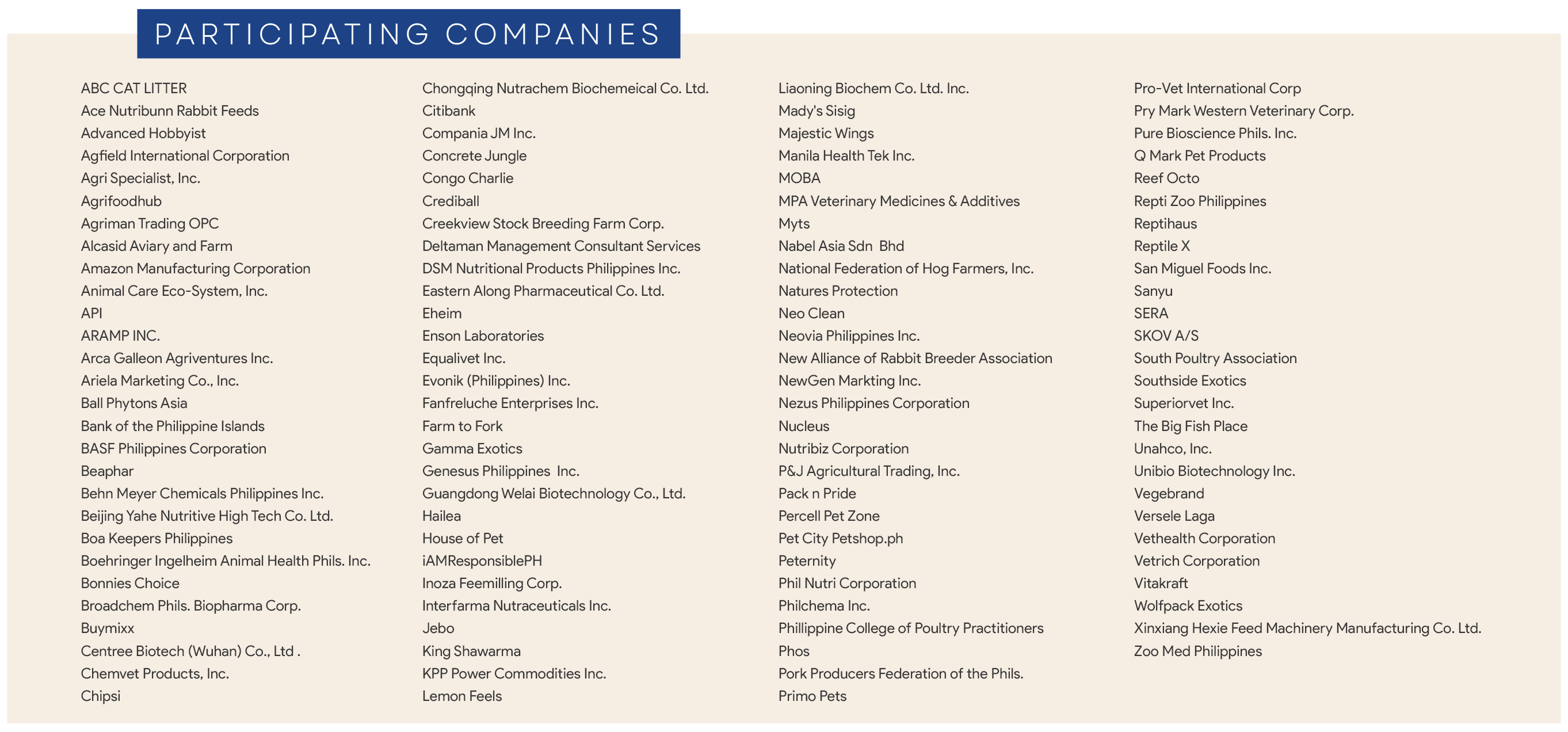 PARTICIPATING COMPANIES

ABC CAT LITTER
Ace Nutribunn Rabbit Feeds
Advanced Hobbyist
Agfield International Corporation
Agri Specialist, Inc.
Agrifoodhub
Agriman Trading OPC
Alcasid Aviary and Farm
Amazon Manufacturing Corporation
Animal Care Eco-System, Inc.
API
ARAMP INC.
Arca Galleon Agriventures Inc.
Ariela Marketing Co., Inc.
Ball Phytons Asia
Bank of the Philippine Islands
BASF Philippines Corporation
Beaphar
Behn Meyer Chemicals Philippines Inc.
Beijing Yahe Nutritive High Tech Co. Ltd.
Boa Keepers Philippines
Boehringer Ingelheim Animal Health Phils. Inc.
Bonnies Choice
Broadchem Phils. Biopharma Corp.
Buymixx
Centree Biotech (Wuhan) Co., Ltd .
Chemvet Products, Inc.
Chipsi

Chongqing Nutrachem Biochemeical Co. Ltd.
Citibank
Compania JM Inc.
Concrete Jungle
Congo Charlie
Crediball
Creekview Stock Breeding Farm Corp.
Deltaman Management Consultant Services
DSM Nutritional Products Philippines Inc.
Eastern Along Pharmaceutical Co. Ltd.
Eheim
Enson Laboratories
Equalivet Inc.
Evonik (Philippines) Inc.
Fanfreluche Enterprises Inc.
Farm to Fork
Gamma Exotics
Genesus Philippines Inc.
Guangdong Welai Biotechnology Co., Ltd.
Hailea
House of Pet
iAMResponsiblePH
Inoza Feemilling Corp.
Interfarma Nutraceuticals Inc.
Jebo
King Shawarma
KPP Power Commodities Inc.
Lemon Feels

Liaoning Biochem Co. Ltd. Inc.
Mady's Sisig
Majestic Wings
Manila Health Tek Inc.
MOBA
MPA Veterinary Medicines & Additives
Myts
Nabel Asia Sdn Bhd
National Federation of Hog Farmers, Inc.
Natures Protection
Neo Clean
Neovia Philippines Inc.
New Alliance of Rabbit Breeder Association
NewGen Markting Inc.
Nezus Philippines Corporation
Nucleus
Nutribiz Corporation
P&J Agricultural Trading, Inc.
Pack n Pride
Percell Pet Zone
Pet City Petshop.ph
Peternity
Phil Nutri Corporation
Philchema Inc.
Phillippine College of Poultry Practitioners
Phos
Pork Producers Federation of the Phils.
Primo Pets

Pro-Vet International Corp
Pry Mark Western Veterinary Corp.
Pure Bioscience Phils. Inc.
Q Mark Pet Products
Reef Octo
Repti Zoo Philippines
Reptihaus
Reptile X
San Miguel Foods Inc.
Sanyu
SERA
SKOV A/S
South Poultry Association
Southside Exotics
Superiorvet Inc.
The Big Fish Place
Unahco, Inc.
Unibio Biotechnology Inc.
Vegebrand
Versele Laga
Vethealth Corporation
Vetrich Corporation
Vitakraft
Wolfpack Exotics
Xinxiang Hexie Feed Machinery Manufacturing Co. Ltd.
Zoo Med Philippines